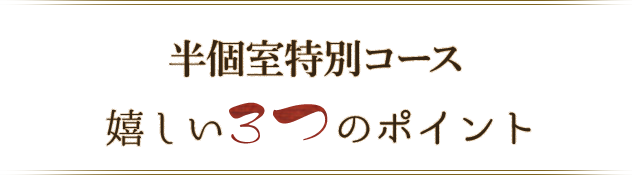 半個室特別コース

嬉しい3つのポイント